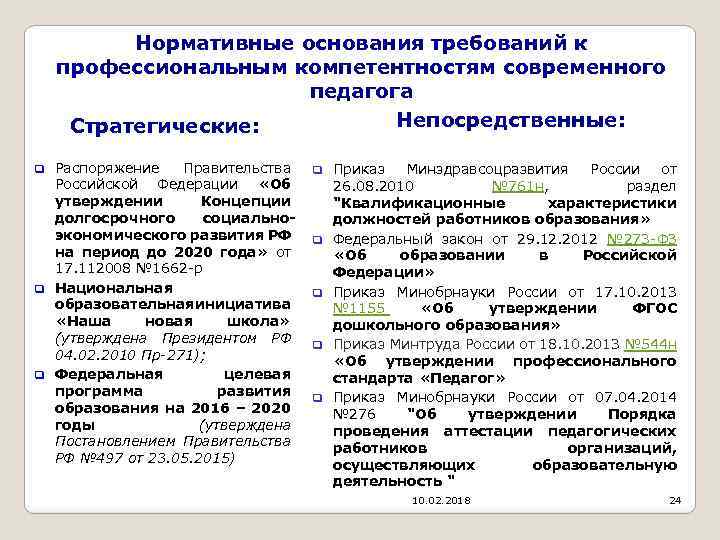 Нормативные основания требований к профессиональным компетентностям современного педагога

Стратегические:

Распоряжение Правительства Российской Федерации «Об утверждении Концепции долгосрочного социально-экономического развития РФ на период до 2020 года» от 17.112008 №1662-р

Национальная образовательнаяинициатива «Наша новая школа» (утверждена Президентом РФ 04.02.2010 Пр-271);

Федеральная целевая программа развития образования на 2016 – 2020 годы (утверждена Постановлением Правительства РФ №497 от 23.05.2015)

Непосредственные:

Приказ Минздравсоцразвития России от 26.08.2010 №761н, раздел "Квалификационные характеристики должностей работников образования»

Федеральный закон от 29.12.2012 №273-ФЗ «Об образовании в Российской Федерации»

Приказ Минобрнауки России от 17.10.2013 №1155 «Об утверждении ФГОС дошкольного образования»

Приказ Минтруда России от 18.10.2013 №544н «Об утверждении профессионального стандарта «Педагог»

Приказ Минобрнауки России от 07.04.2014 №276 "Об утверждении Порядка проведения аттестации педагогических работников организаций, осуществляющих образовательную деятельность "

10.02.2018

24